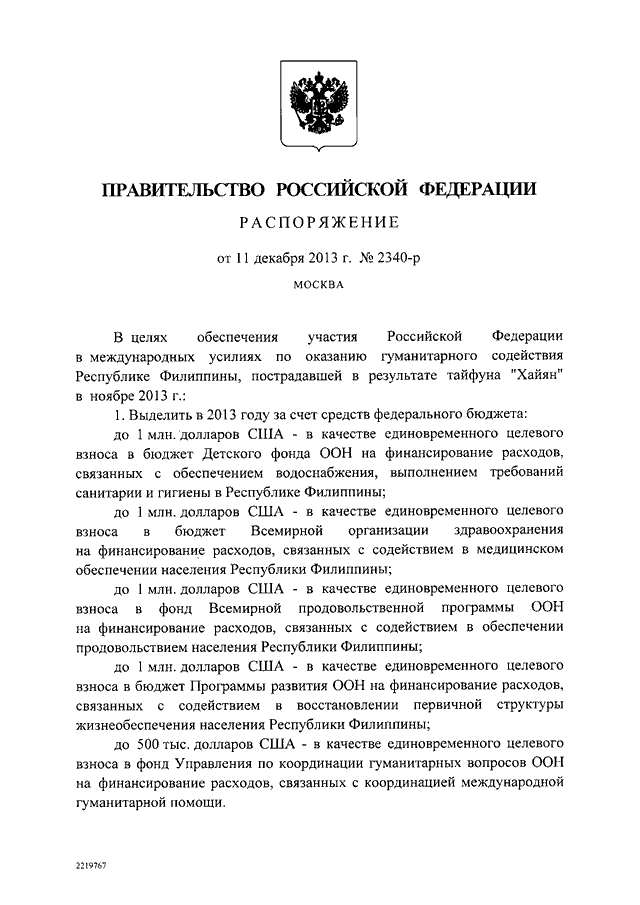 ПРАВИТЕЛЬСТВО РОССИЙСКОЙ ФЕДЕРАЦИИ

РАСПОРЯЖЕНИЕ

от 11 декабря 2013 г. № 2340-р

МОСКВА

В целях обеспечения участия Российской Федерации в международных усилиях по оказанию гуманитарного содействия Республике Филиппины, пострадавшей в результате тайфуна "Хайян" в ноябре 2013 г.:

1. Выделить в 2013 году за счет средств федерального бюджета:

до 1 млн. долларов США - в качестве единовременного целевого взноса в бюджет Детского фонда ООН на финансирование расходов, связанных с обеспечением водоснабжения, выполнением требований санитарии и гигиены в Республике Филиппины;

до 1 млн. долларов США - в качестве единовременного целевого взноса в бюджет Всемирной организации здравоохранения на финансирование расходов, связанных с содействием в медицинском обеспечении населения Республики Филиппины;

до 1 млн. долларов США - в качестве единовременного целевого взноса в фонд Всемирной продовольственной программы ООН на финансирование расходов, связанных с содействием в обеспечении продовольствием населения Республики Филиппины;

до 1 млн. долларов США - в качестве единовременного целевого взноса в бюджет Программы развития ООН на финансирование расходов, связанных с содействием в восстановлении первичной структуры жизнеобеспечения населения Республики Филиппины;

до 500 тыс. долларов США - в качестве единовременного целевого взноса в фонд Управления по координации гуманитарных вопросов ООН на финансирование расходов, связанных с координацией международной гуманитарной помощи.

2219767